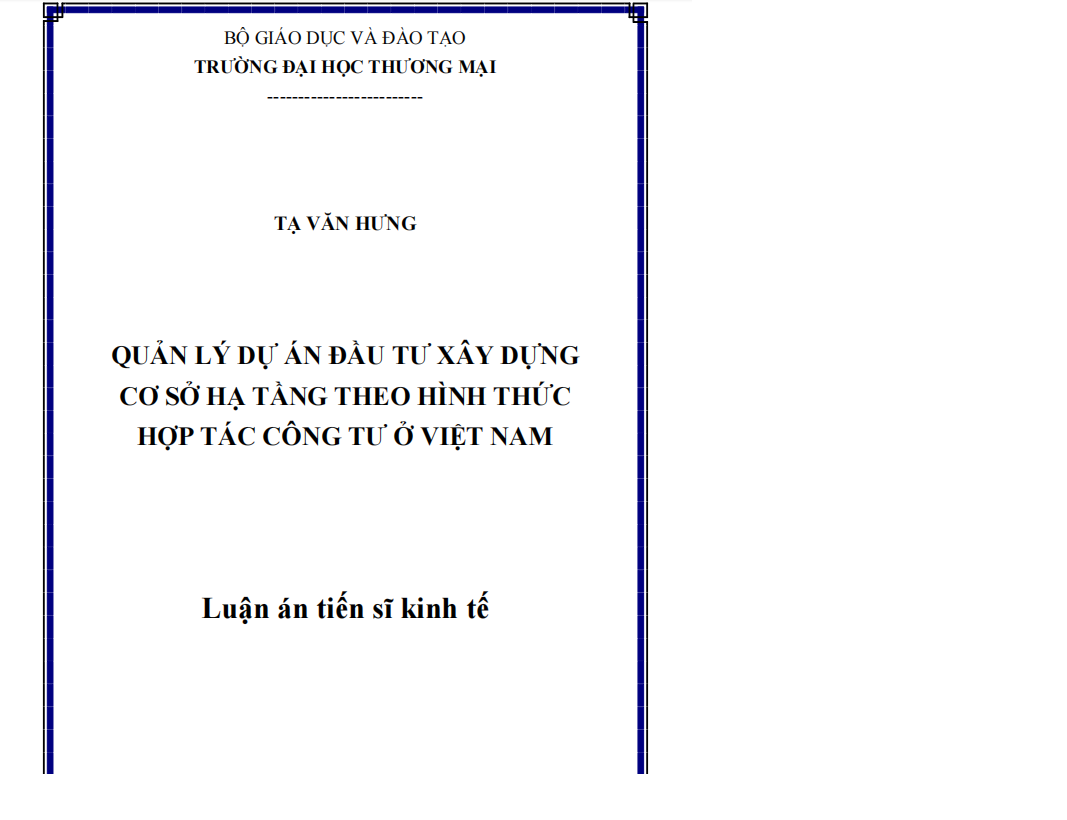 BỘ GIÁO DỤC VÀ ĐÀO TẠO
TRƯỜNG ĐẠI HỌC THƯƠNG MẠI
-------------------------

TẠ VĂN HƯNG

QUẢN LÝ DỰ ÁN ĐẦU TƯ XÂY DỰNG CƠ SỞ HẠ TẦNG THEO HÌNH THỨC HỢP TÁC CÔNG TƯ Ở VIỆT NAM

Luận án tiến sĩ kinh tế